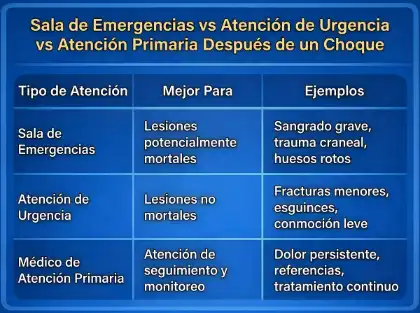 Sala de Emergencias vs Atención de Urgencia vs Atención Primaria Después de un Choque

| Tipo de Atención | Mejor Para | Ejemplos |
|---|---|---|
| Sala de Emergencias | Lesiones potencialmente mortales | Sangrado grave, trauma craneal, huesos rotos |
| Atención de Urgencia | Lesiones no mortales | Fracturas menores, esguinces, conmoción leve |
| Médico de Atención Primaria | Atención de seguimiento y monitoreo | Dolor persistente, referencias, tratamiento continuo |